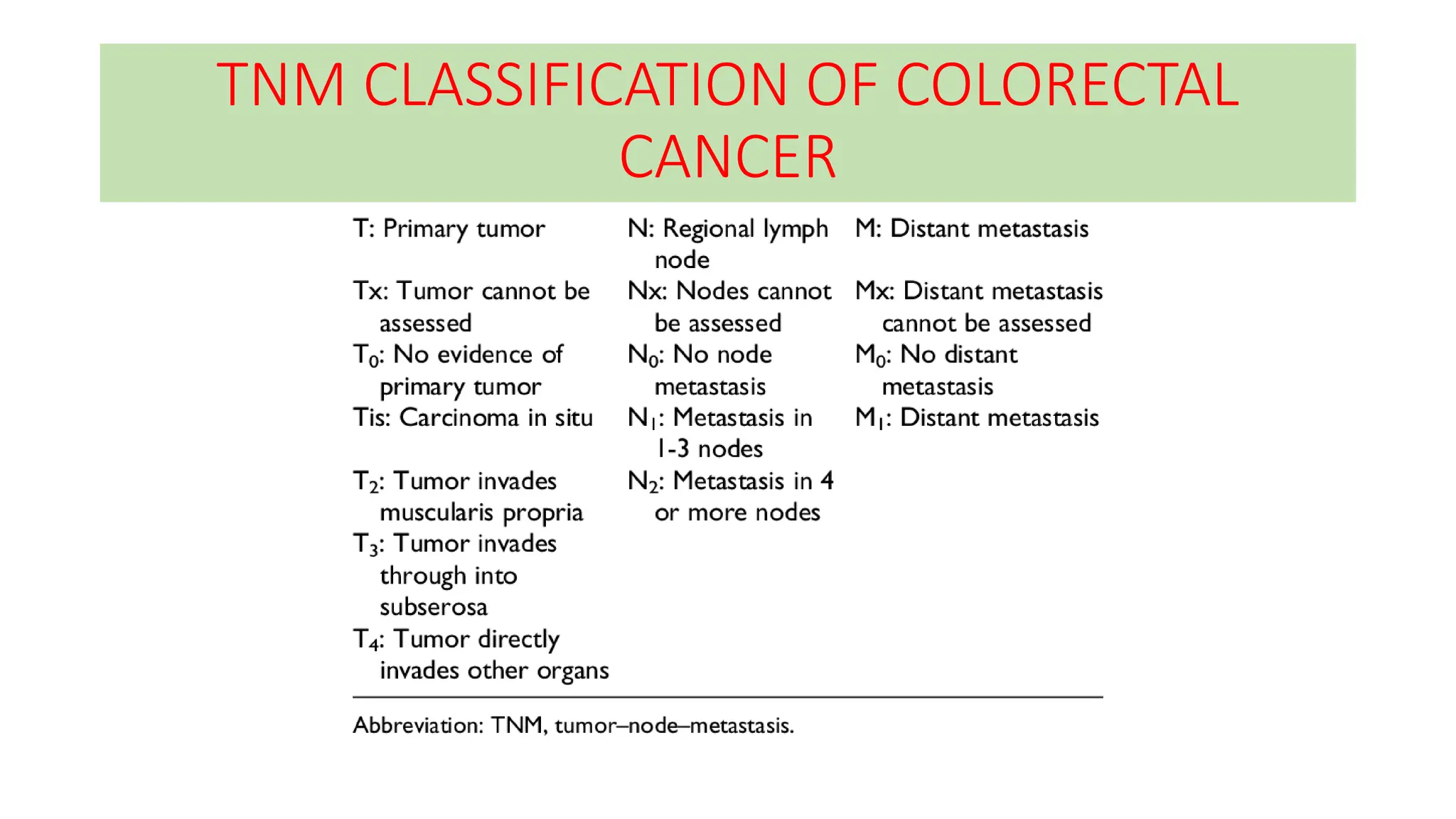 TNM CLASSIFICATION OF COLORECTAL CANCER

| T: Primary tumor | N: Regional lymph node | M: Distant metastasis |
|---|---|---|
| Tx: Tumor cannot be assessed | Nx: Nodes cannot be assessed | Mx: Distant metastasis cannot be assessed |
| $T_0$: No evidence of primary tumor | $N_0$: No node metastasis | $M_0$: No distant metastasis |
| Tis: Carcinoma in situ | $N_1$: Metastasis in 1-3 nodes | $M_1$: Distant metastasis |
| $T_2$: Tumor invades muscularis propria | $N_2$: Metastasis in 4 or more nodes | |
| $T_3$: Tumor invades through into subserosa | | |
| $T_4$: Tumor directly invades other organs | | |

Abbreviation: TNM, tumor–node–metastasis.